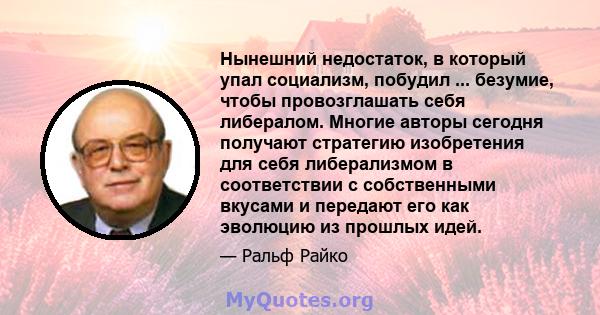 Нынешний недостаток, в который упал социализм, побудил ... безумие, чтобы провозглашать себя либералом. Многие авторы сегодня получают стратегию изобретения для себя либерализмом в соответствии с собственными вкусами и передают его как эволюцию из прошлых идей.

— Ральф Райко

MyQuotes.org